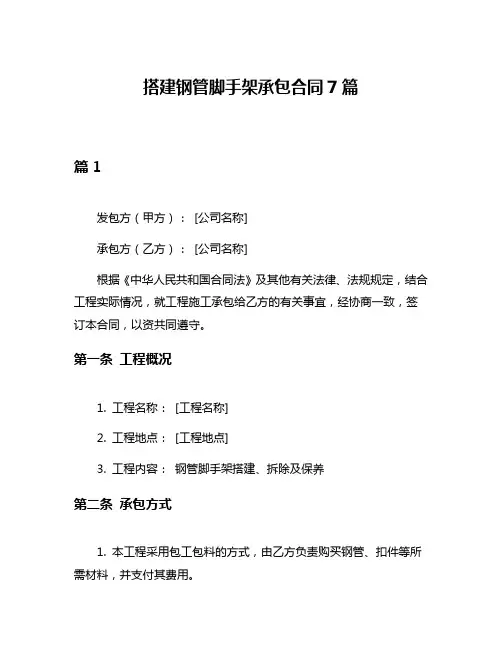 搭建钢管脚手架承包合同 7 篇

篇 1

发包方（甲方）：[公司名称]

承包方（乙方）：[公司名称]

根据《中华人民共和国合同法》及其他有关法律、法规规定，结合工程实际情况，就工程施工承包给乙方的有关事宜，经协商一致，签订本合同，以资共同遵守。

第一条 工程概况

1. 工程名称：[工程名称]

2. 工程地点：[工程地点]

3. 工程内容：钢管脚手架搭建、拆除及保养

第二条 承包方式

1. 本工程采用包工包料的方式，由乙方负责购买钢管、扣件等所需材料，并支付其费用。